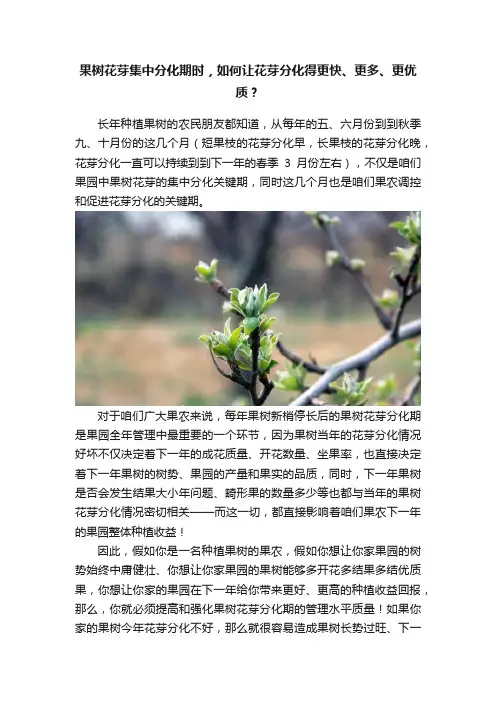 果树花芽集中分化期时，如何让花芽分化得更快、更多、更优质？

长年种植果树的农民朋友都知道，从每年的五、六月份到到秋季九、十月份的这几个月（短果枝的花芽分化早，长果枝的花芽分化晚，花芽分化一直可以持续到到下一年的春季 3 月份左右），不仅是咱们果园中果树花芽的集中分化关键期，同时这几个月也是咱们果农调控和促进花芽分化的关键期。

对于咱们广大果农来说，每年果树新梢停长后的果树花芽分化期是果园全年管理中最重要的一个环节，因为果树当年的花芽分化情况好坏不仅决定着下一年的成花质量、开花数量、坐果率，也直接决定着下一年果树的树势、果园的产量和果实的品质，同时，下一年果树是否会发生结果大小年问题、畸形果的数量多少等也都与当年的果树花芽分化情况密切相关——而这一切，都直接影响着咱们果农下一年的果园整体种植收益！

因此，假如你是一名种植果树的果农，假如你想让你家果园的树势始终中庸健壮、你想让你家果园的果树能够多开花多结果多结优质果，你想让你家的果园在下一年给你带来更好、更高的种植收益回报，那么，你就必须提高和强化果树花芽分化期的管理水平质量！如果你家的果树今年花芽分化不好，那么就很容易造成果树长势过旺、下一